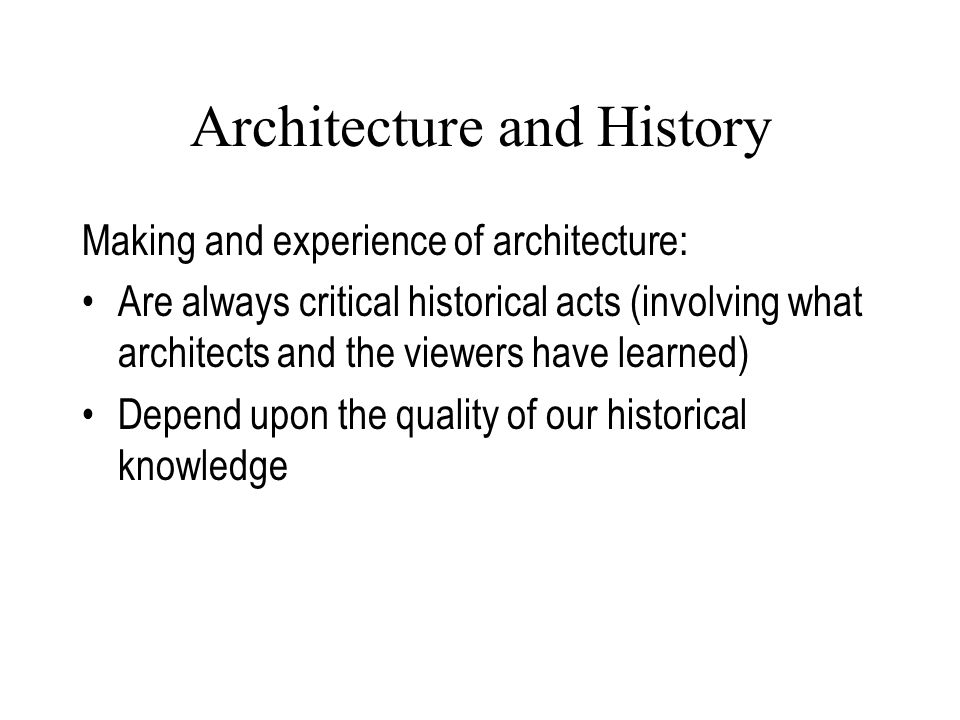 Architecture and History

Making and experience of architecture:

• Are always critical historical acts (involving what architects and the viewers have learned)
• Depend upon the quality of our historical knowledge